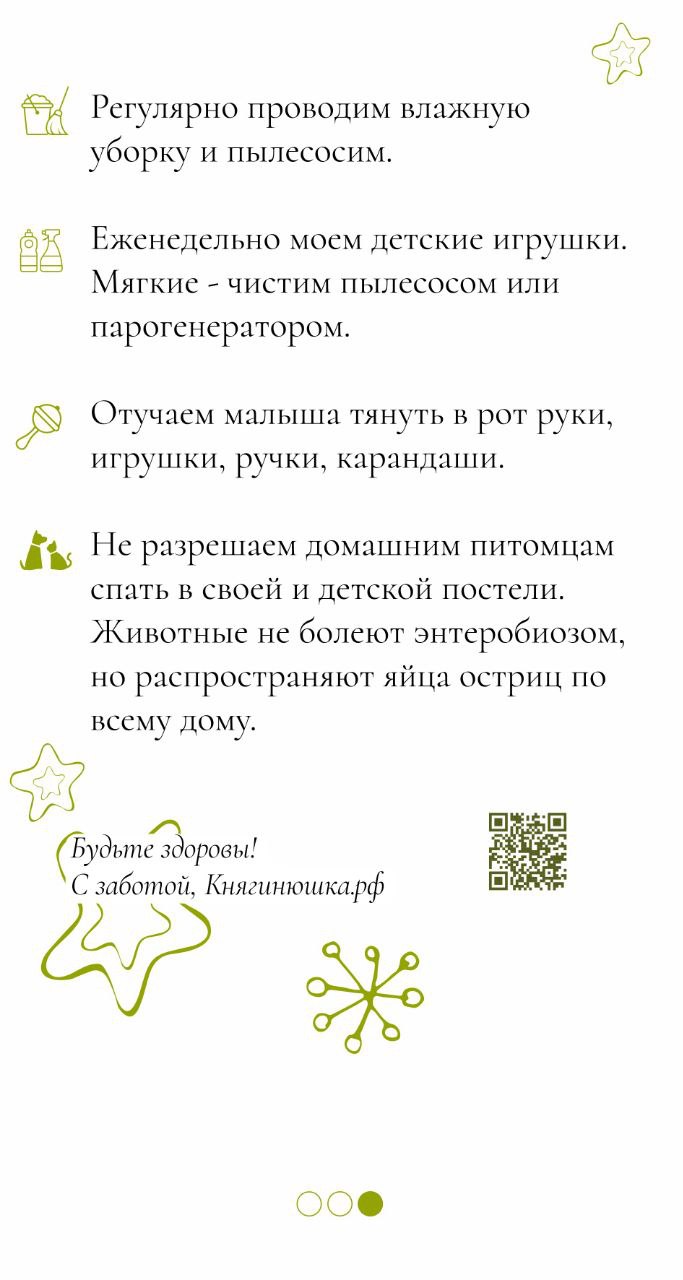 Регулярно проводим влажную уборку и пылесосим.

Еженедельно моем детские игрушки. Мягкие - чистим пылесосом или парогенератором.

Отучаем малыша тянуть в рот руки, игрушки, ручки, карандаши.

Не разрешаем домашним питомцам спать в своей и детской постели. Животные не болеют энтеробиозом, но распространяют яйца остриц по всему дому.

Будьте здоровы!
С заботой, Княгинюшка.рф